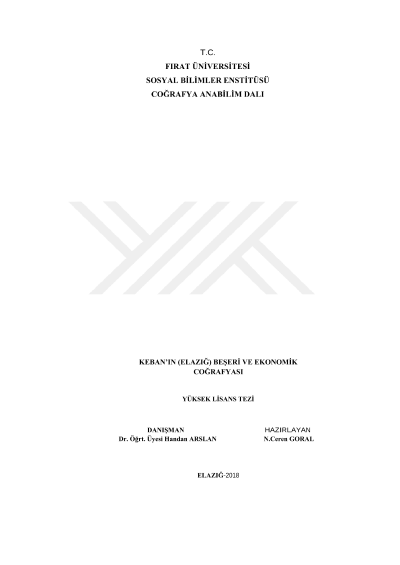 T.C.
FIRAT ÜNİVERSİTESİ
SOSYAL BİLİMLER ENSTİTÜSÜ
COĞRAFYA ANABİLİM DALI

KEBAN'IN (ELAZIĞ) BEŞERİ VE EKONOMİK COĞRAFYASI

YÜKSEK LİSANS TEZİ

DANIŞMAN
Dr. Öğrt. Üyesi Handan ARSLAN

HAZIRLAYAN
N.Ceren GORAL

ELAZIĞ-2018